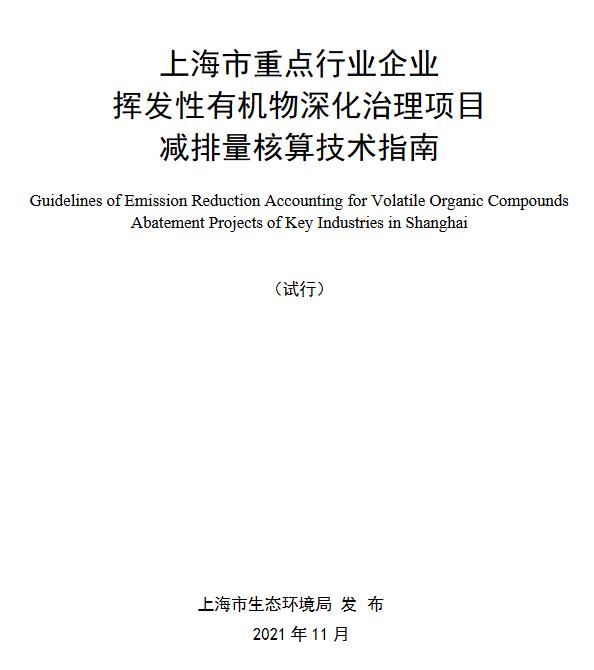 上海市重点行业企业
挥发性有机物深化治理项目
减排量核算技术指南

Guidelines of Emission Reduction Accounting for Volatile Organic Compounds Abatement Projects of Key Industries in Shanghai

（试行）

上海市生态环境局 发 布

2021 年 11 月